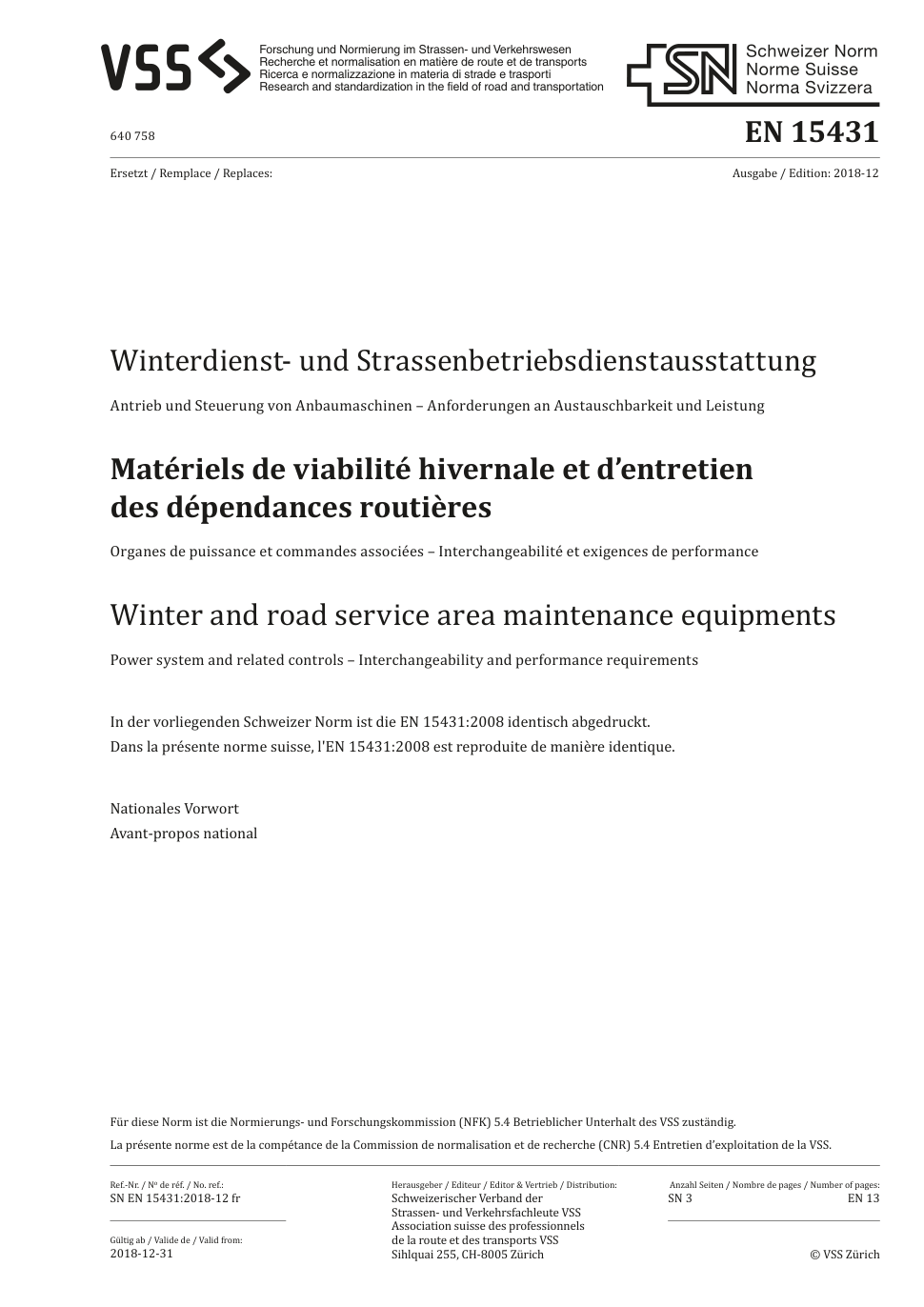 VSS

Forschung und Normierung im Strassen- und Verkehrswesen
Recherche et normalisation en matière de route et de transports
Ricerca e normalizzazione in materia di strade e trasporti
Research and standardization in the field of road and transportation

SN Schweizer Norm
Norme Suisse
Norma Svizzera

640 758

EN 15431

Ersetzt / Remplace / Replaces:

Ausgabe / Edition: 2018-12

Winterdienst- und Strassenbetriebsdienstausstattung

Antrieb und Steuerung von Anbaumaschinen – Anforderungen an Austauschbarkeit und Leistung

Matériels de viabilité hivernale et d'entretien des dépendances routières

Organes de puissance et commandes associées – Interchangeabilité et exigences de performance

Winter and road service area maintenance equipments

Power system and related controls – Interchangeability and performance requirements

In der vorliegenden Schweizer Norm ist die EN 15431:2008 identisch abgedruckt.
Dans la présente norme suisse, l'EN 15431:2008 est reproduite de manière identique.

Nationales Vorwort
Avant-propos national

Für diese Norm ist die Normierungs- und Forschungskommission (NFK) 5.4 Betrieblicher Unterhalt des VSS zuständig.

La présente norme est de la compétance de la Commission de normalisation et de recherche (CNR) 5.4 Entretien d'exploitation de la VSS.

Ref.-Nr. / Nº de réf. / No. ref.:
SN EN 15431:2018-12 fr

Gültig ab / Valide de / Valid from:
2018-12-31

Herausgeber / Editeur / Editor & Vertrieb / Distribution:
Schweizerischer Verband der Strassen- und Verkehrsfachleute VSS
Association suisse des professionnels de la route et des transports VSS
Sihlquai 255, CH-8005 Zürich

Anzahl Seiten / Nombre de pages / Number of pages:
SN 3
EN 13

© VSS Zürich